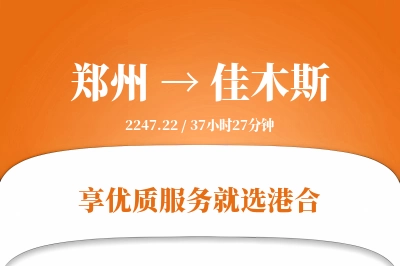 郑州 → 佳木斯

2247.22 / 37小时27分钟

享优质服务就选港合